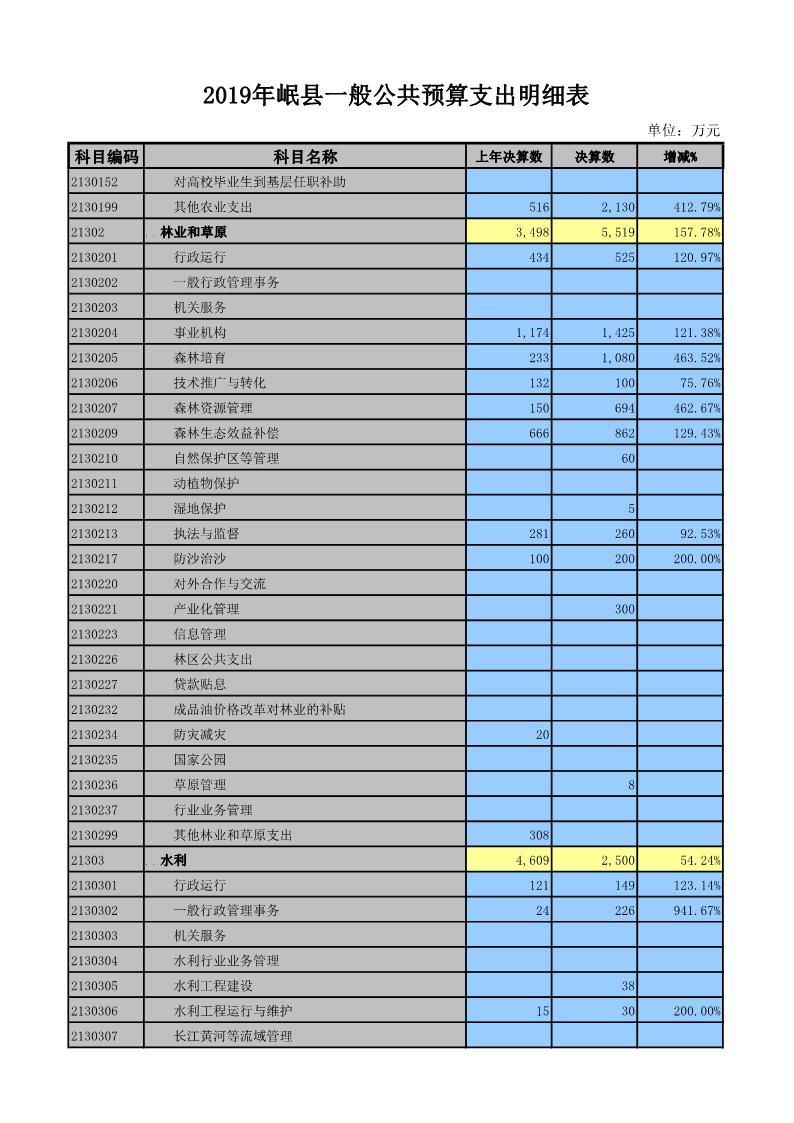 2019年岷县一般公共预算支出明细表

单位：万元

| 科目编码 | 科目名称 | 上年决算数 | 决算数 | 增减% |
|---|---|---|---|---|
| 2130152 | 对高校毕业生到基层任职补助 | | | |
| 2130199 | 其他农业支出 | 516 | 2,130 | 412.79% |
| 21302 | 林业和草原 | 3,498 | 5,519 | 157.78% |
| 2130201 | 行政运行 | 434 | 525 | 120.97% |
| 2130202 | 一般行政管理事务 | | | |
| 2130203 | 机关服务 | | | |
| 2130204 | 事业机构 | 1,174 | 1,425 | 121.38% |
| 2130205 | 森林培育 | 233 | 1,080 | 463.52% |
| 2130206 | 技术推广与转化 | 132 | 100 | 75.76% |
| 2130207 | 森林资源管理 | 150 | 694 | 462.67% |
| 2130209 | 森林生态效益补偿 | 666 | 862 | 129.43% |
| 2130210 | 自然保护区等管理 | | 60 | |
| 2130211 | 动植物保护 | | | |
| 2130212 | 湿地保护 | | 5 | |
| 2130213 | 执法与监督 | 281 | 260 | 92.53% |
| 2130217 | 防沙治沙 | 100 | 200 | 200.00% |
| 2130220 | 对外合作与交流 | | | |
| 2130221 | 产业化管理 | | 300 | |
| 2130223 | 信息管理 | | | |
| 2130226 | 林区公共支出 | | | |
| 2130227 | 贷款贴息 | | | |
| 2130232 | 成品油价格改革对林业的补贴 | | | |
| 2130234 | 防灾减灾 | 20 | | |
| 2130235 | 国家公园 | | | |
| 2130236 | 草原管理 | | 8 | |
| 2130237 | 行业业务管理 | | | |
| 2130299 | 其他林业和草原支出 | 308 | | |
| 21303 | 水利 | 4,609 | 2,500 | 54.24% |
| 2130301 | 行政运行 | 121 | 149 | 123.14% |
| 2130302 | 一般行政管理事务 | 24 | 226 | 941.67% |
| 2130303 | 机关服务 | | | |
| 2130304 | 水利行业业务管理 | | | |
| 2130305 | 水利工程建设 | | 38 | |
| 2130306 | 水利工程运行与维护 | 15 | 30 | 200.00% |
| 2130307 | 长江黄河等流域管理 | | | |